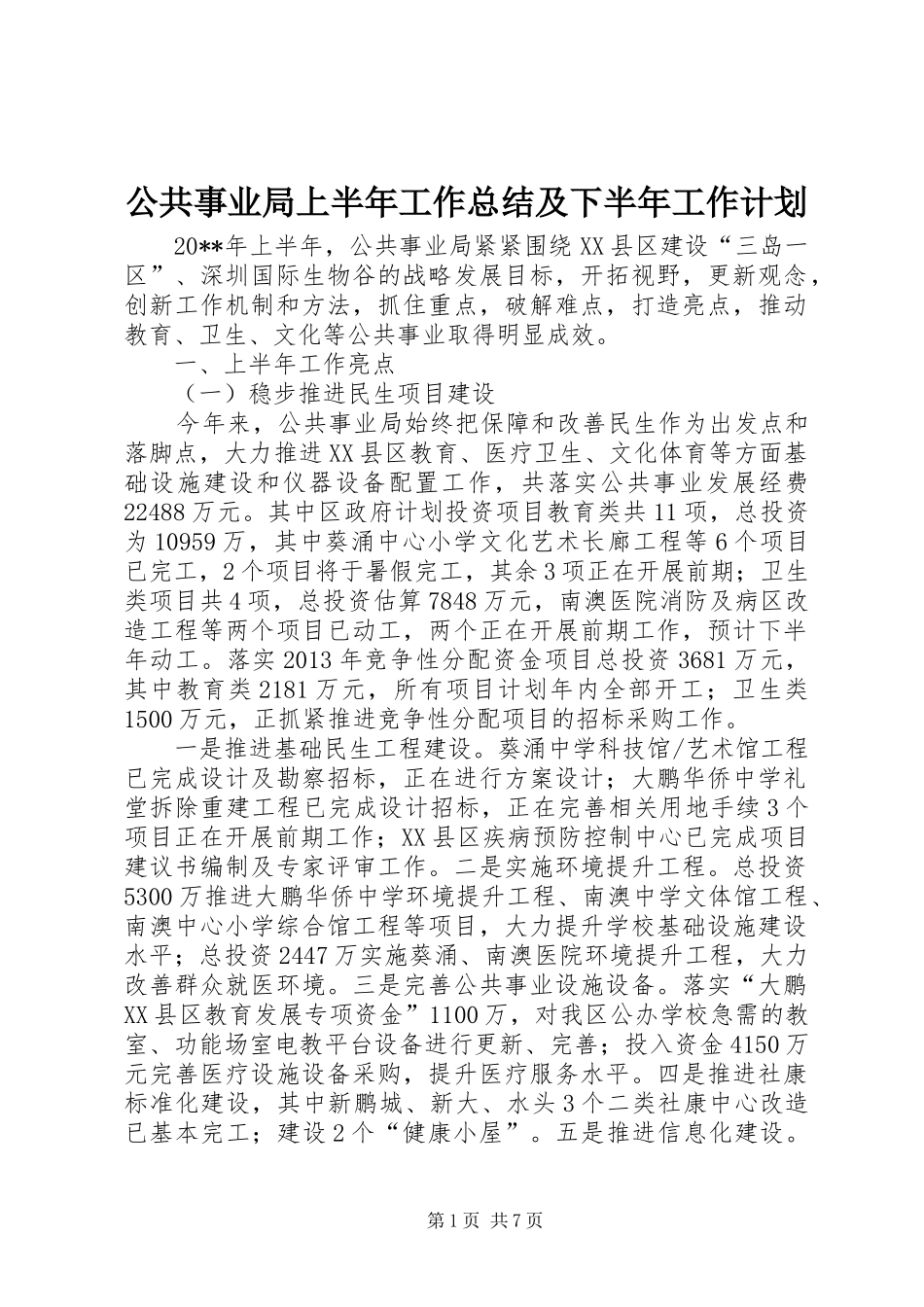 公共事业局上半年工作总结及下半年工作计划

20**年上半年，公共事业局紧紧围绕XX县区建设“三岛一区”、深圳国际生物谷的战略发展目标，开拓视野，更新观念，创新工作机制和方法，抓住重点，破解难点，打造亮点，推动教育、卫生、文化等公共事业取得明显成效。

一、上半年工作亮点

（一）稳步推进民生项目建设

今年来，公共事业局始终把保障和改善民生作为出发点和落脚点，大力推进XX县区教育、医疗卫生、文化体育等方面基础设施建设和仪器设备配置工作，共落实公共事业发展经费22488万元。其中区政府计划投资项目教育类共11项，总投资为10959万，其中葵涌中心小学文化艺术长廊工程等6个项目已完工，2个项目将于暑假完工，其余3项正在开展前期；卫生类项目共4项，总投资估算7848万元，南澳医院消防及病区改造工程等两个项目已动工，两个正在开展前期工作，预计下半年动工。落实2013年竞争性分配资金项目总投资3681万元，其中教育类2181万元，所有项目计划年内全部开工；卫生类1500万元，正抓紧推进竞争性分配项目的招标采购工作。

一是推进基础民生工程建设。葵涌中学科技馆/艺术馆工程已完成设计及勘察招标，正在进行方案设计；大鹏华侨中学礼堂拆除重建工程已完成设计招标，正在完善相关用地手续3个项目正在开展前期工作；XX县区疾病预防控制中心已完成项目建议书编制及专家评审工作。二是实施环境提升工程。总投资5300万推进大鹏华侨中学环境提升工程、南澳中学文体馆工程、南澳中心小学综合馆工程等项目，大力提升学校基础设施建设水平；总投资2447万实施葵涌、南澳医院环境提升工程，大力改善群众就医环境。三是完善公共事业设施设备。落实“大鹏XX县区教育发展专项资金”1100万，对我区公办学校急需的教室、功能场室电教平台设备进行更新、完善；投入资金4150万元完善医疗设施设备采购，提升医疗服务水平。四是推进社康标准化建设，其中新鹏城、新大、水头3个二类社康中心改造已基本完工；建设2个“健康小屋”。五是推进信息化建设。

第1页 共7页